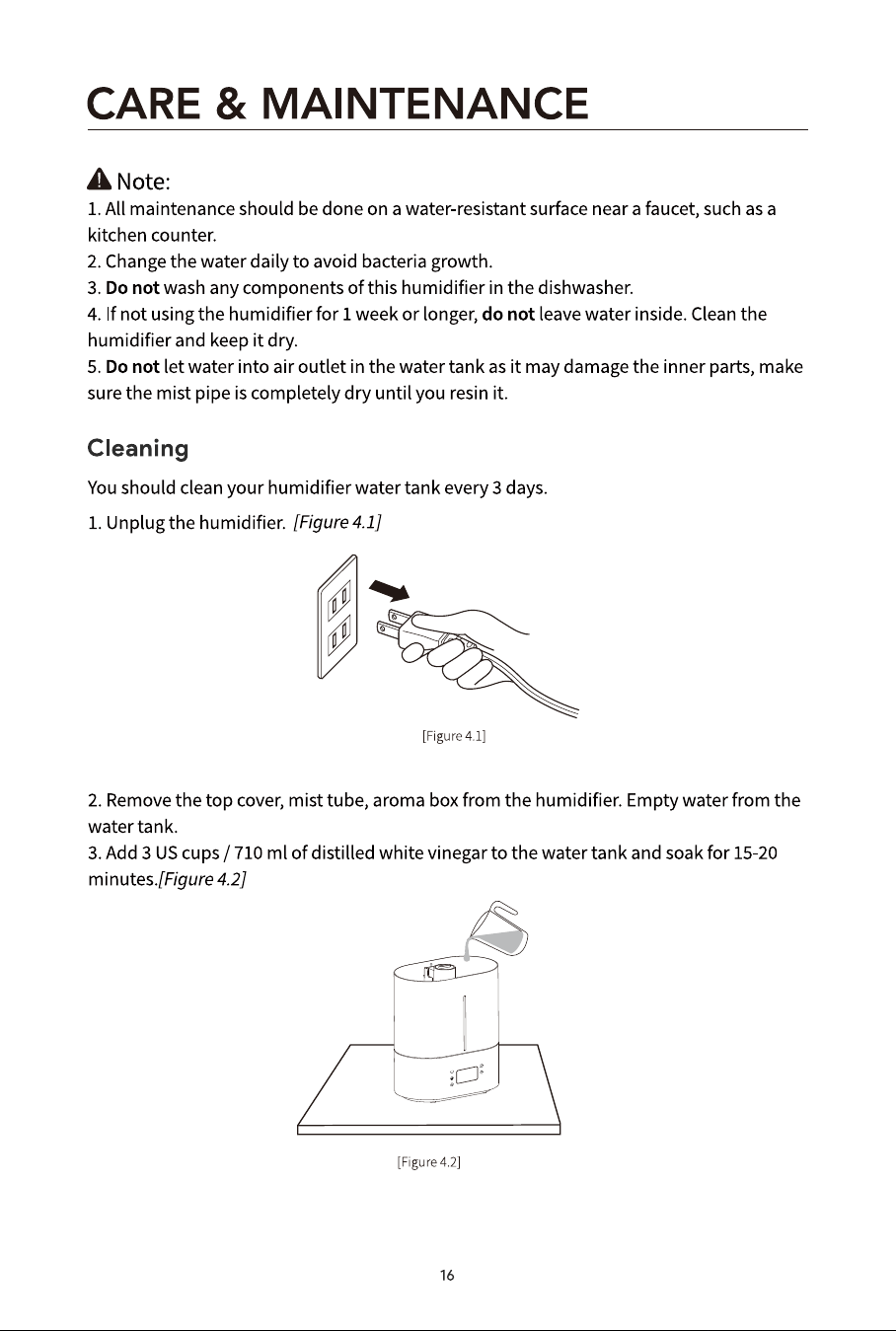 CARE & MAINTENANCE

Note:

1. All maintenance should be done on a water-resistant surface near a faucet, such as a kitchen counter.
2. Change the water daily to avoid bacteria growth.
3. Do not wash any components of this humidifier in the dishwasher.
4. If not using the humidifier for 1 week or longer, do not leave water inside. Clean the humidifier and keep it dry.
5. Do not let water into air outlet in the water tank as it may damage the inner parts, make sure the mist pipe is completely dry until you resin it.

Cleaning

You should clean your humidifier water tank every 3 days.

1. Unplug the humidifier. [Figure 4.1]

[Figure 4.1]

2. Remove the top cover, mist tube, aroma box from the humidifier. Empty water from the water tank.
3. Add 3 US cups / 710 ml of distilled white vinegar to the water tank and soak for 15-20 minutes.[Figure 4.2]

[Figure 4.2]

16